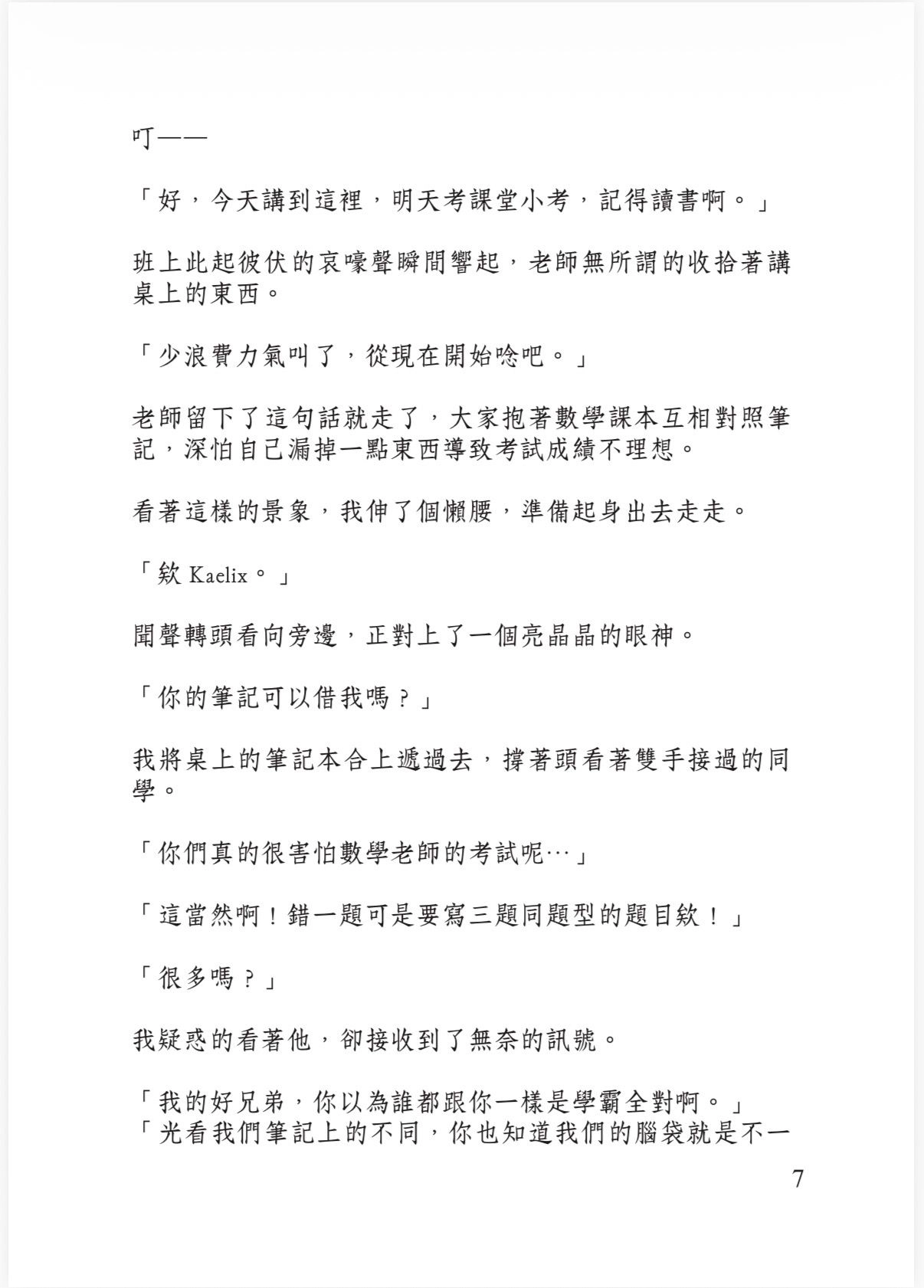 叮——

「好，今天講到這裡，明天考課堂小考，記得讀書啊。」

班上此起彼伏的哀嚎聲瞬間響起，老師無所謂的收拾著講桌上的東西。

「少浪費力氣叫了，從現在開始唸吧。」

老師留下了這句話就走了，大家抱著數學課本互相對照筆記，深怕自己漏掉一點東西導致考試成績不理想。

看著這樣的景象，我伸了個懶腰，準備起身出去走走。

「欸 Kaelix。」

聞聲轉頭看向旁邊，正對上了一個亮晶晶的眼神。

「你的筆記可以借我嗎？」

我將桌上的筆記本合上遞過去，撐著頭看著雙手接過的同學。

「你們真的很害怕數學老師的考試呢…」

「這當然啊！錯一題可是要寫三題同題型的題目欸！」

「很多嗎？」

我疑惑的看著他，卻接收到了無奈的訊號。

「我的好兄弟，你以為誰都跟你一樣是學霸全對啊。」
「光看我們筆記上的不同，你也知道我們的腦袋就是不一

7